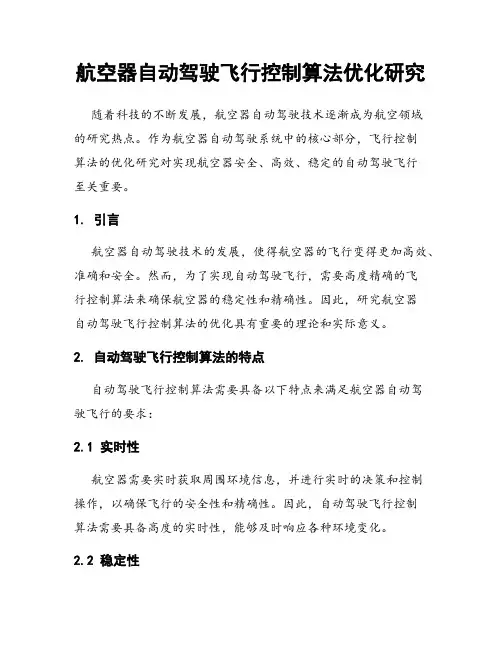 航空器自动驾驶飞行控制算法优化研究

随着科技的不断发展，航空器自动驾驶技术逐渐成为航空领域的研究热点。作为航空器自动驾驶系统中的核心部分，飞行控制算法的优化研究对实现航空器安全、高效、稳定的自动驾驶飞行至关重要。

1. 引言

航空器自动驾驶技术的发展，使得航空器的飞行变得更加高效、准确和安全。然而，为了实现自动驾驶飞行，需要高度精确的飞行控制算法来确保航空器的稳定性和精确性。因此，研究航空器自动驾驶飞行控制算法的优化具有重要的理论和实际意义。

2. 自动驾驶飞行控制算法的特点

自动驾驶飞行控制算法需要具备以下特点来满足航空器自动驾驶飞行的要求：

2.1 实时性

航空器需要实时获取周围环境信息，并进行实时的决策和控制操作，以确保飞行的安全性和精确性。因此，自动驾驶飞行控制算法需要具备高度的实时性，能够及时响应各种环境变化。

2.2 稳定性